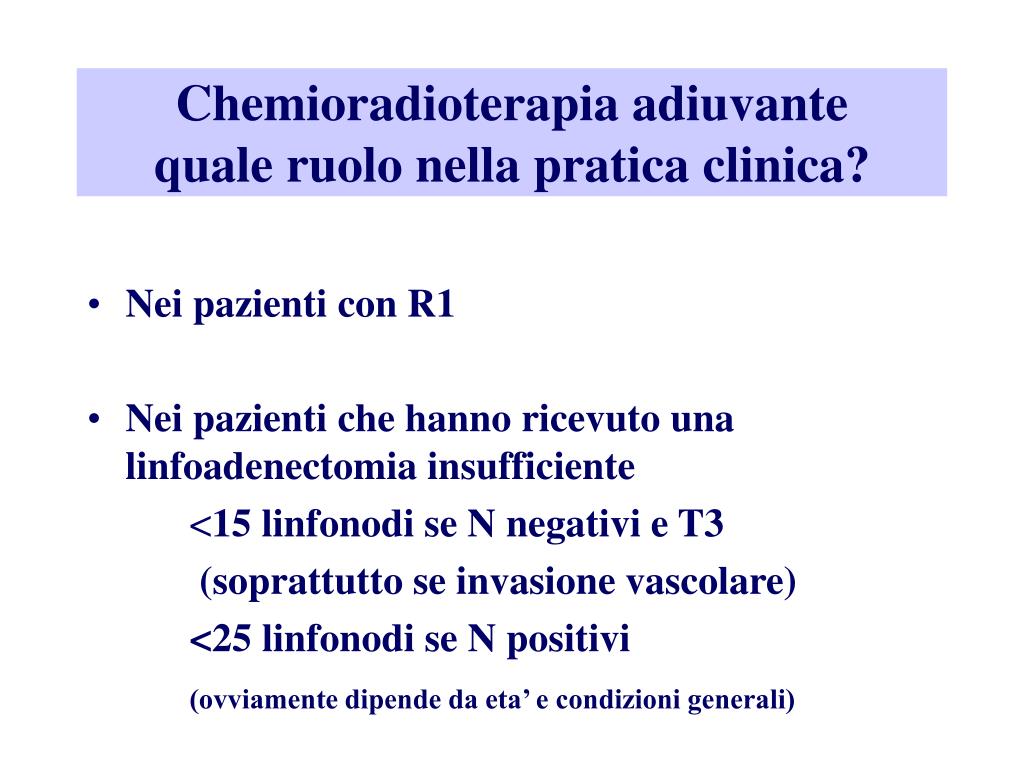 Chemioradioterapia adiuvante quale ruolo nella pratica clinica?

• Nei pazienti con R1

• Nei pazienti che hanno ricevuto una linfoadenectomia insufficiente

<15 linfonodi se N negativi e T3

(soprattutto se invasione vascolare)

<25 linfonodi se N positivi

(ovviamente dipende da eta’ e condizioni generali)